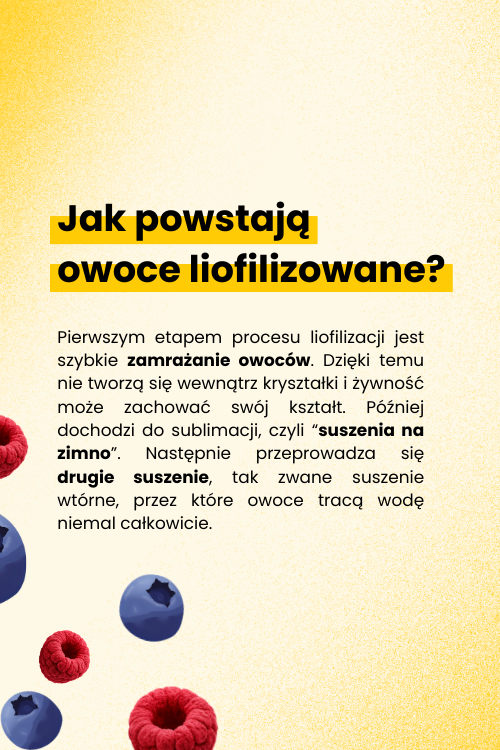 Jak powstają owoce liofilizowane?

Pierwszym etapem procesu liofilizacji jest szybkie zamrażanie owoców. Dzięki temu nie tworzą się wewnątrz kryształki i żywność może zachować swój kształt. Później dochodzi do sublimacji, czyli "suszenia na zimno". Następnie przeprowadza się drugie suszenie, tak zwane suszenie wtórne, przez które owoce tracą wodę niemal całkowicie.